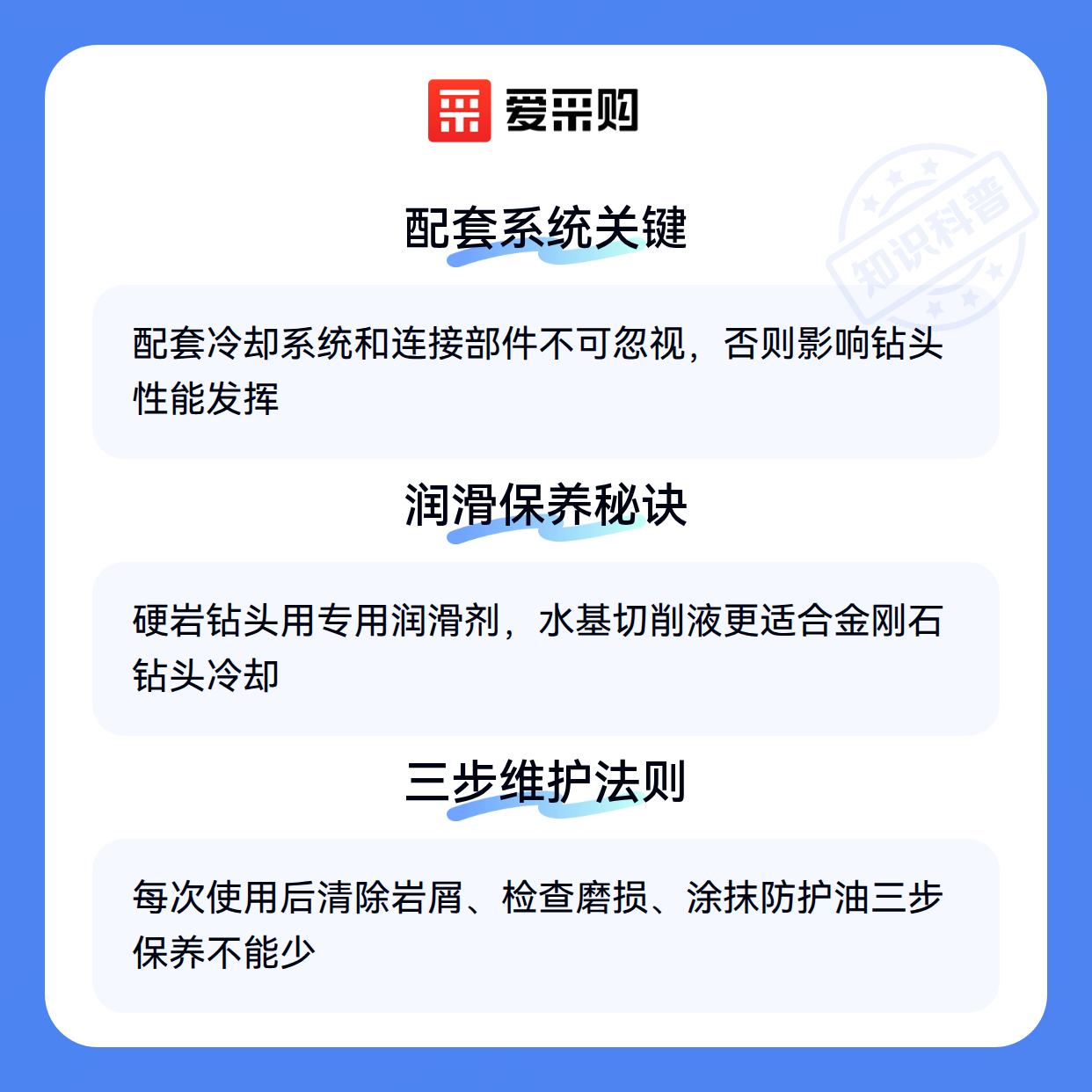 爱采购

配套系统关键

配套冷却系统和连接部件不可忽视，否则影响钻头性能发挥

润滑保养秘诀

硬岩钻头用专用润滑剂，水基切削液更适合金刚石钻头冷却

三步维护法则

每次使用后清除岩屑、检查磨损、涂抹防护油三步保养不能少

知识科普